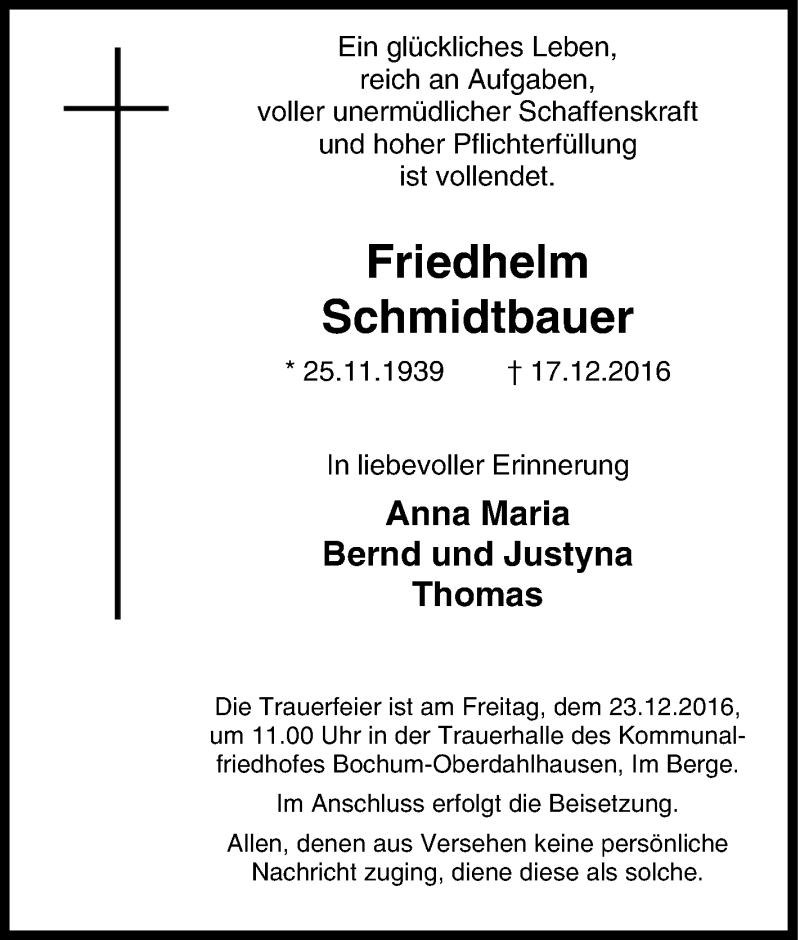 Ein glückliches Leben,
reich an Aufgaben,
voller unermüdlicher Schaffenskraft
und hoher Pflichterfüllung
ist vollendet.

Friedhelm
Schmidtbauer

* 25.11.1939 † 17.12.2016

In liebevoller Erinnerung

Anna Maria
Bernd und Justyna
Thomas

Die Trauerfeier ist am Freitag, dem 23.12.2016, um 11.00 Uhr in der Trauerhalle des Kommunalfriedhofes Bochum-Oberdahlhausen, Im Berge.

Im Anschluss erfolgt die Beisetzung.

Allen, denen aus Versehen keine persönliche Nachricht zuging, diene diese als solche.